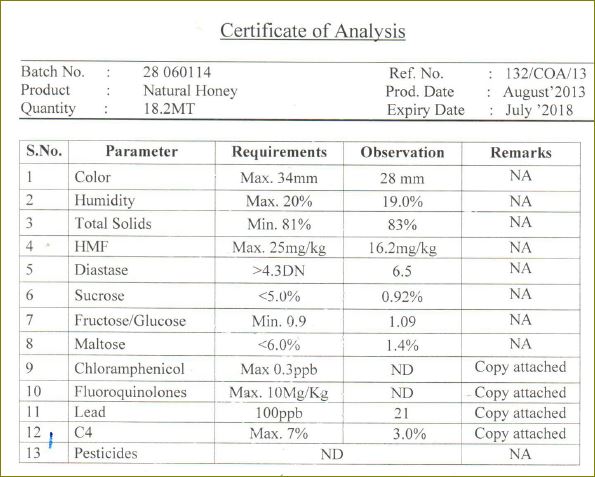 Certificate of Analysis

Batch No. : 28 060114
Product : Natural Honey
Quantity : 18.2MT

Ref. No. : 132/COA/13
Prod. Date : August'2013
Expiry Date : July '2018

| S.No. | Parameter | Requirements | Observation | Remarks |
|---|---|---|---|---|
| 1 | Color | Max. 34mm | 28 mm | NA |
| 2 | Humidity | Max. 20% | 19.0% | NA |
| 3 | Total Solids | Min. 81% | 83% | NA |
| 4 | HMF | Max. 25mg/kg | 16.2mg/kg | NA |
| 5 | Diastase | >4.3DN | 6.5 | NA |
| 6 | Sucrose | <5.0% | 0.92% | NA |
| 7 | Fructose/Glucose | Min. 0.9 | 1.09 | NA |
| 8 | Maltose | <6.0% | 1.4% | NA |
| 9 | Chloramphenicol | Max 0.3ppb | ND | Copy attached |
| 10 | Fluoroquinolones | Max. 10Mg/Kg | ND | Copy attached |
| 11 | Lead | 100ppb | 21 | Copy attached |
| 12 | C4 | Max. 7% | 3.0% | Copy attached |
| 13 | Pesticides | ND | | NA |